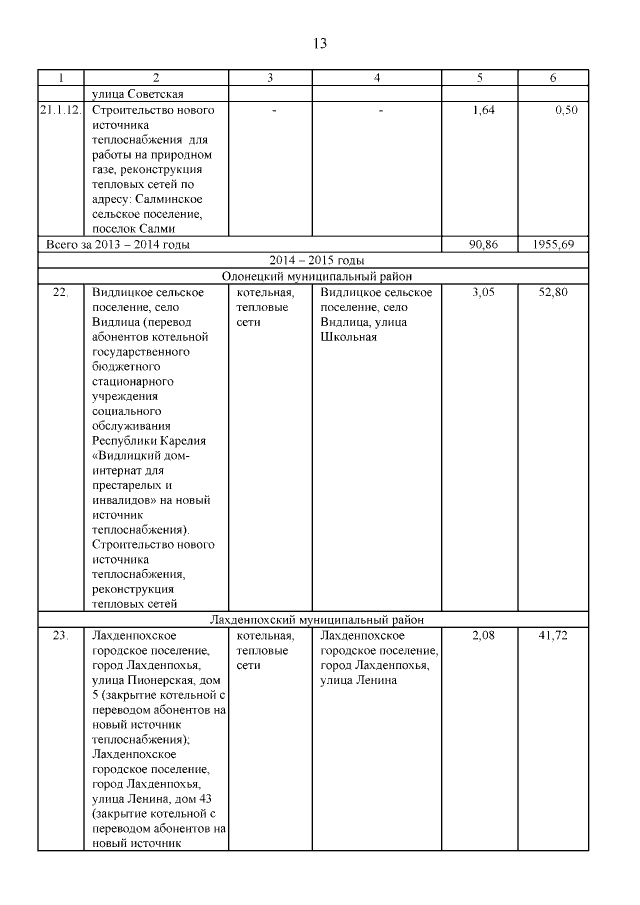 13

| 1 | 2 | 3 | 4 | 5 | 6 |
|---|---|---|---|---|---|
| | улица Советская | | | | |
| 21.1.12. | Строительство нового источника теплоснабжения для работы на природном газе, реконструкция тепловых сетей по адресу: Салминское сельское поселение, поселок Салми | - | - | 1,64 | 0,50 |
| Всего за 2013 – 2014 годы | | | | 90,86 | 1955,69 |
| 2014 – 2015 годы | | | | | |
| Олонецкий муниципальный район | | | | | |
| 22. | Видлицкое сельское поселение, село Видлица (перевод абонентов котельной государственного бюджетного стационарного учреждения социального обслуживания Республики Карелия «Видлицкий дом-интернат для престарелых и инвалидов» на новый источник теплоснабжения). Строительство нового источника теплоснабжения, реконструкция тепловых сетей | котельная, тепловые сети | Видлицкое сельское поселение, село Видлица, улица Школьная | 3,05 | 52,80 |
| Лахденпохский муниципальный район | | | | | |
| 23. | Лахденпохское городское поселение, город Лахденпохья, улица Пионерская, дом 5 (закрытие котельной с переводом абонентов на новый источник теплоснабжения); Лахденпохское городское поселение, город Лахденпохья, улица Ленина, дом 43 (закрытие котельной с переводом абонентов на новый источник | котельная, тепловые сети | Лахденпохское городское поселение, город Лахденпохья, улица Ленина | 2,08 | 41,72 |